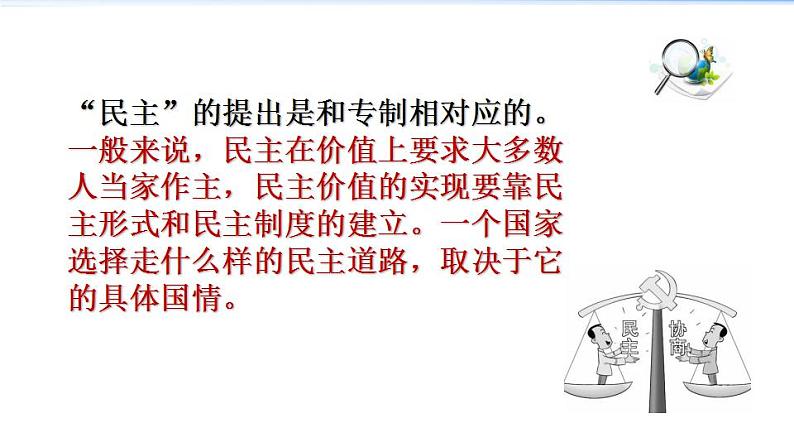 “民主”的提出是和专制相对应的。一般来说，民主在价值上要求大多数人当家作主，民主价值的实现要靠民主形式和民主制度的建立。一个国家选择走什么样的民主道路，取决于它的具体国情。

民主

协商